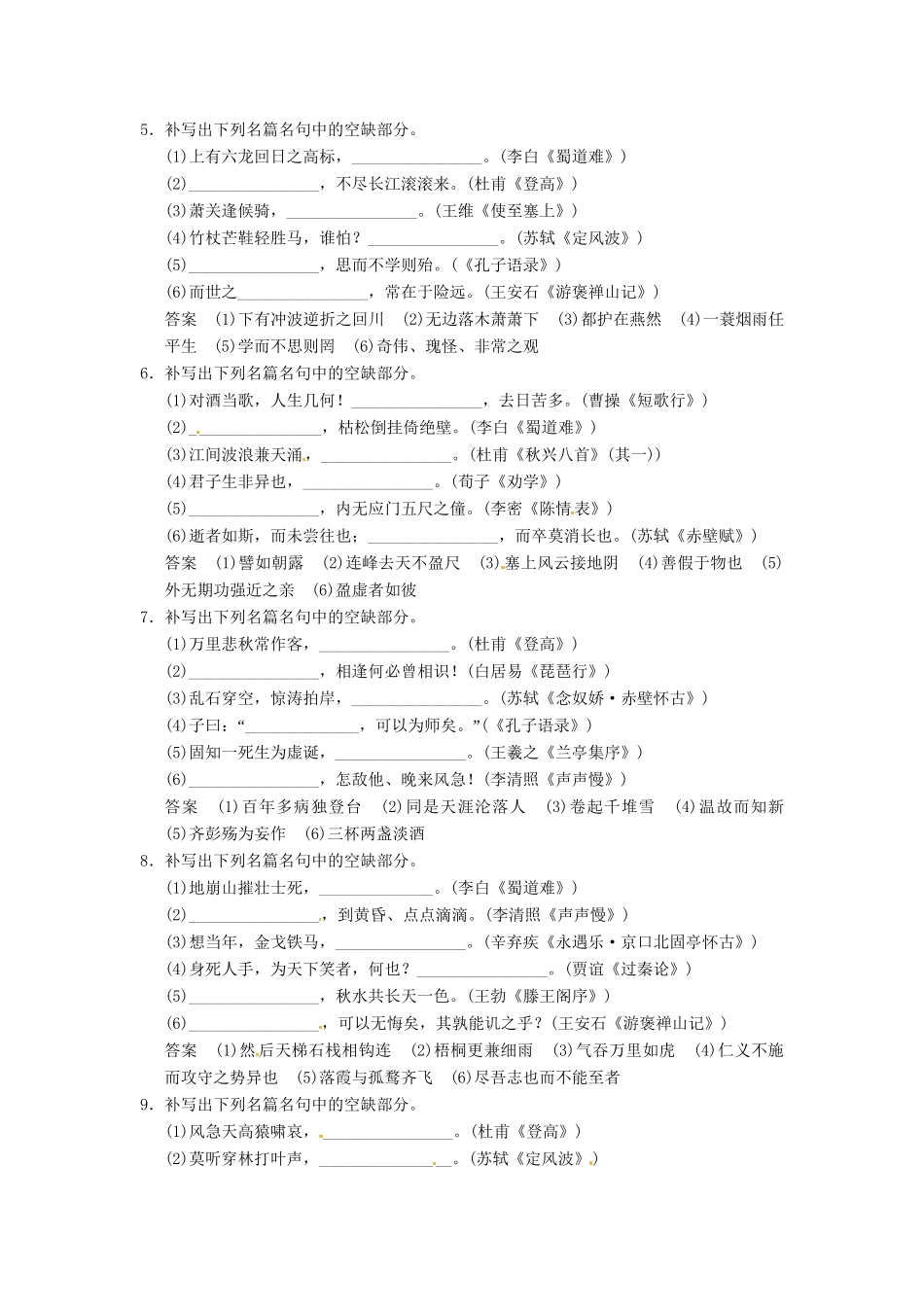 5．补写出下列名篇名句中的空缺部分。
(1)上有六龙回日之高标，________________。(李白《蜀道难》)
(2)________________，不尽长江滚滚来。(杜甫《登高》)
(3)萧关逢候骑，________________。(王维《使至塞上》)
(4)竹杖芒鞋轻胜马，谁怕？________________。(苏轼《定风波》)
(5)________________，思而不学则殆。(《孔子语录》)
(6)而世之________________，常在于险远。(王安石《游褒禅山记》)
答案 (1)下有冲波逆折之回川 (2)无边落木萧萧下 (3)都护在燕然 (4)一蓑烟雨任平生 (5)学而不思则罔 (6)奇伟、瑰怪、非常之观
6．补写出下列名篇名句中的空缺部分。
(1)对酒当歌，人生几何！________________，去日苦多。(曹操《短歌行》)
(2)________________，枯松倒挂倚绝壁。(李白《蜀道难》)
(3)江间波浪兼天涌，________________。(杜甫《秋兴八首》(其一))
(4)君子生非异也，________________。(荀子《劝学》)
(5)________________，内无应门五尺之僮。(李密《陈情表》)
(6)逝者如斯，而未尝往也；________________，而卒莫消长也。(苏轼《赤壁赋》)
答案 (1)譬如朝露 (2)连峰去天不盈尺 (3)塞上风云接地阴 (4)善假于物也 (5)外无期功强近之亲 (6)盈虚者如彼
7．补写出下列名篇名句中的空缺部分。
(1)万里悲秋常作客，________________。(杜甫《登高》)
(2)________________，相逢何必曾相识！(白居易《琵琶行》)
(3)乱石穿空，惊涛拍岸，________________。(苏轼《念奴娇·赤壁怀古》)
(4)子曰：“______________，可以为师矣。”(《孔子语录》)
(5)固知一死生为虚诞，________________。(王羲之《兰亭集序》)
(6)________________，怎敌他、晚来风急！(李清照《声声慢》)
答案 (1)百年多病独登台 (2)同是天涯沦落人 (3)卷起千堆雪 (4)温故而知新 (5)齐彭殇为妄作 (6)三杯两盏淡酒
8．补写出下列名篇名句中的空缺部分。
(1)地崩山摧壮士死，______________。(李白《蜀道难》)
(2)________________，到黄昏、点点滴滴。(李清照《声声慢》)
(3)想当年，金戈铁马，________________。(辛弃疾《永遇乐·京口北固亭怀古》)
(4)身死人手，为天下笑者，何也？________________。(贾谊《过秦论》)
(5)________________，秋水共长天一色。(王勃《滕王阁序》)
(6)________________，可以无悔矣，其孰能讥之乎？(王安石《游褒禅山记》)
答案 (1)然后天梯石栈相钩连 (2)梧桐更兼细雨 (3)气吞万里如虎 (4)仁义不施而攻守之势异也 (5)落霞与孤鹜齐飞 (6)尽吾志也而不能至者
9．补写出下列名篇名句中的空缺部分。
(1)风急天高猿啸哀，________________。(杜甫《登高》)
(2)莫听穿林打叶声，________________。(苏轼《定风波》)